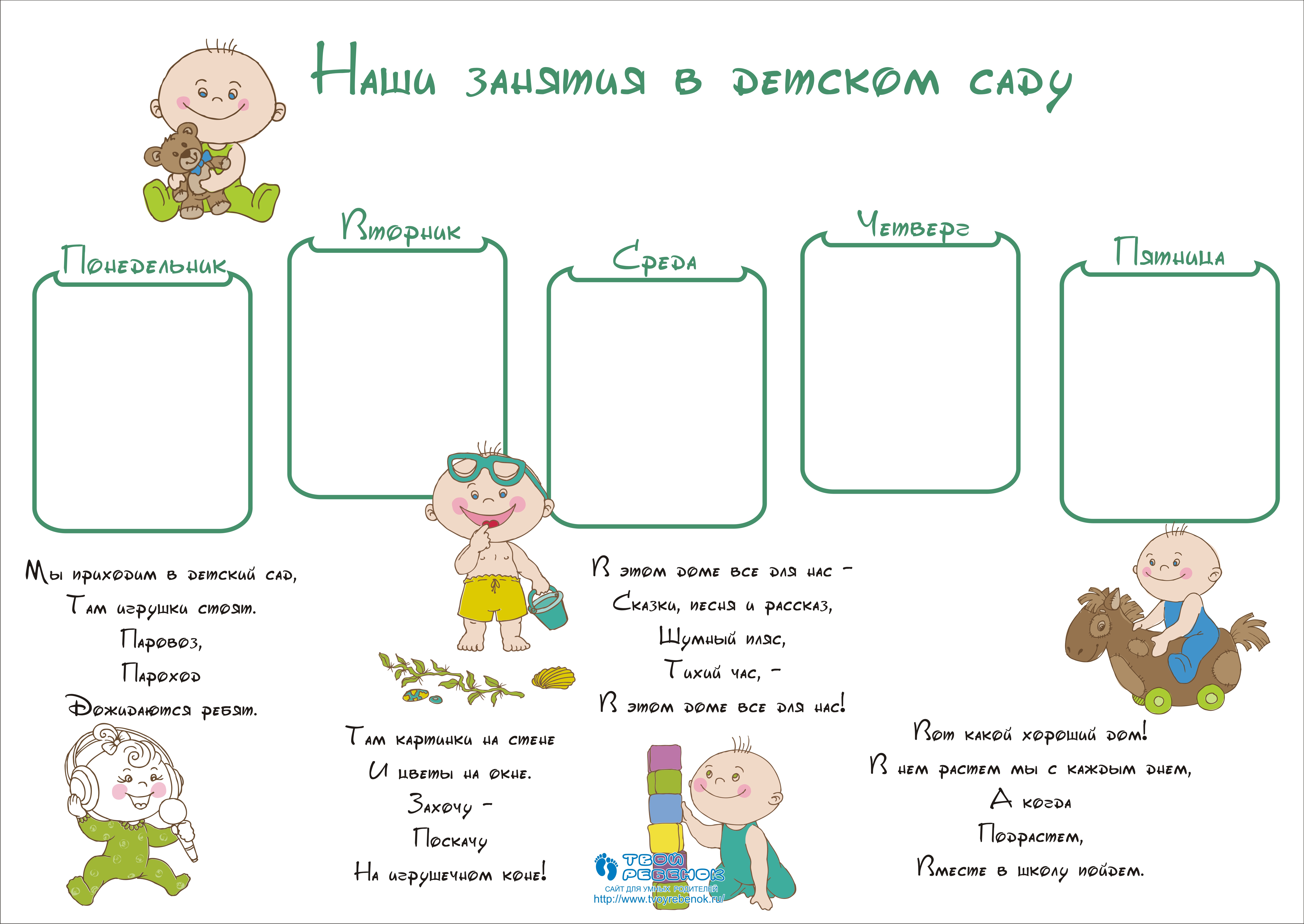 Наши занятия в детском саду

Понедельник

Вторник

Среда

Четверг

Пятница

Мы приходим в детский сад,
Там игрушки стоят.
Паровоз,
Пароход
Дожидаются ребят.

Там картинки на стене
И цветы на окне.
Захочу -
Поскачу
На игрушечном коне!

В этом доме все для нас -
Сказки, песня и рассказ,
Шумный пляс,
Тихий час, -
В этом доме все для нас!

Вот какой хороший дом!
В нем растем мы с каждым днем,
А когда
Подрастем,
Вместе в школу пойдем.

ТВОЙ РЕБЕНОК
САЙТ ДЛЯ УМНЫХ РОДИТЕЛЕЙ
http://www.tvoyrebenok.ru/